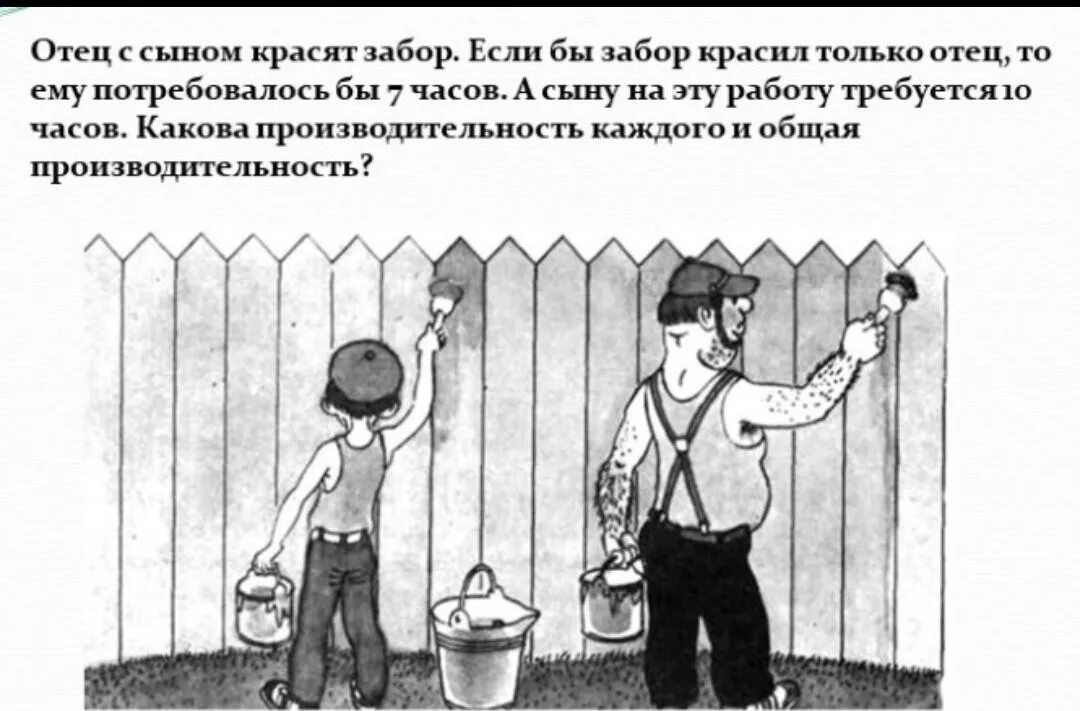 Отец с сыном красят забор. Если бы забор красил только отец, то ему потребовалось бы 7 часов. А сыну на эту работу требуется 10 часов. Какова производительность каждого и общая производительность?